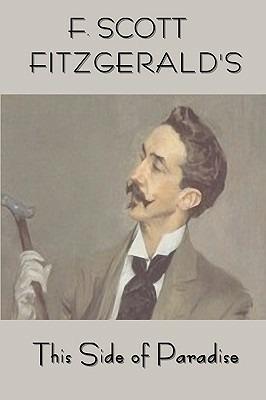 F. SCOTT FITZGERALD'S

This Side of Paradise